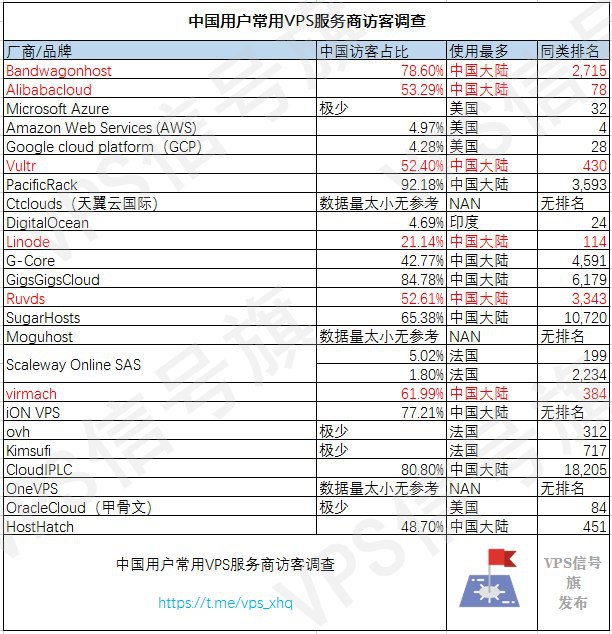 中国用户常用VPS服务商访客调查

| 厂商/品牌 | 中国访客占比 | 使用最多 | 同类排名 |
|---|---|---|---|
| Bandwagonhost | 78.60% | 中国大陆 | 2,715 |
| Alibabacloud | 53.29% | 中国大陆 | 78 |
| Microsoft Azure | 极少 | 美国 | 32 |
| Amazon Web Services (AWS) | 4.97% | 美国 | 4 |
| Google cloud platform（GCP） | 4.28% | 美国 | 28 |
| Vultr | 52.40% | 中国大陆 | 430 |
| PacificRack | 92.18% | 中国大陆 | 3,593 |
| Ctclouds（天翼云国际） | 数据量太小无参考 | NAN | 无排名 |
| DigitalOcean | 4.69% | 印度 | 24 |
| Linode | 21.14% | 中国大陆 | 114 |
| G-Core | 42.77% | 中国大陆 | 4,591 |
| GigsGigsCloud | 84.78% | 中国大陆 | 6,179 |
| Ruvds | 52.61% | 中国大陆 | 3,343 |
| SugarHosts | 65.38% | 中国大陆 | 10,720 |
| Moguhost | 数据量太小无参考 | NAN | 无排名 |
| Scaleway Online SAS | 5.02% | 法国 | 199 |
| | 1.80% | 法国 | 2,234 |
| virmach | 61.99% | 中国大陆 | 384 |
| iON VPS | 77.21% | 中国大陆 | 无排名 |
| ovh | 极少 | 法国 | 312 |
| Kimsufi | 极少 | 法国 | 717 |
| CloudIPLC | 80.80% | 中国大陆 | 18,205 |
| OneVPS | 数据量太小无参考 | NAN | 无排名 |
| OracleCloud（甲骨文） | 极少 | 美国 | 84 |
| HostHatch | 48.70% | 中国大陆 | 451 |

中国用户常用VPS服务商访客调查

https://t.me/vps_xhq

VPS信号旗发布